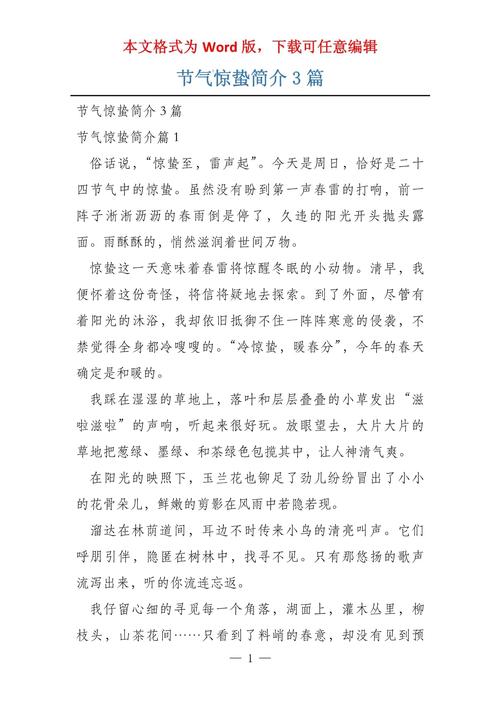 本文格式为 Word 版，下载可任意编辑

节气惊蛰简介 3 篇

节气惊蛰简介 3 篇

节气惊蛰简介篇 1

俗话说，“惊蛰至，雷声起”。今天是周日，恰好是二十四节气中的惊蛰。虽然没有盼到第一声春雷的打响，前一阵子淅淅沥沥的春雨倒是停了，久违的阳光开头抛头露面。雨酥酥的，悄然滋润着世间万物。

惊蛰这一天意味着春雷将惊醒冬眠的小动物。清早，我便怀着这份奇怪，将信将疑地去探索。到了外面，尽管有着阳光的沐浴，我却依旧抵御不住一阵阵寒意的侵袭，不禁觉得全身都冷嗖嗖的。“冷惊蛰，暖春分”，今年的春天确定是和暖的。

我踩在湿湿的草地上，落叶和层层叠叠的小草发出“滋啦滋啦”的声响，听起来很好玩。放眼望去，大片大片的草地把葱绿、墨绿、和茶绿色包揽其中，让人神清气爽。

在阳光的映照下，玉兰花也铆足了劲儿纷纷冒出了小小的花骨朵儿，鲜嫩的剪影在风雨中若隐若现。

溜达在林荫道间，耳边不时传来小鸟的清亮叫声。它们呼朋引伴，隐匿在树林中，找寻不见。只有那悠扬的歌声流泻出来，听的你流连忘返。

我仔留心细的寻觅每一个角落，湖面上，灌木丛里，柳枝头，山茶花间……只看到了料峭的春意，却没有见到预

— 1 —